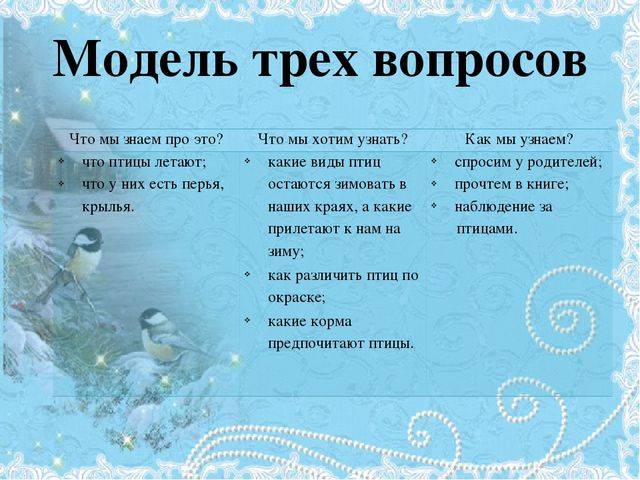 Модель трех вопросов

| Что мы знаем про это? | Что мы хотим узнать? | Как мы узнаем? |
|---|---|---|
| ❖ что птицы летают; ❖ что у них есть перья, крылья. | ❖ какие виды птиц остаются зимовать в наших краях, а какие прилетают к нам на зиму; ❖ как различить птиц по окраске; ❖ какие корма предпочитают птицы. | ❖ спросим у родителей; ❖ прочтем в книге; ❖ наблюдение за птицами. |